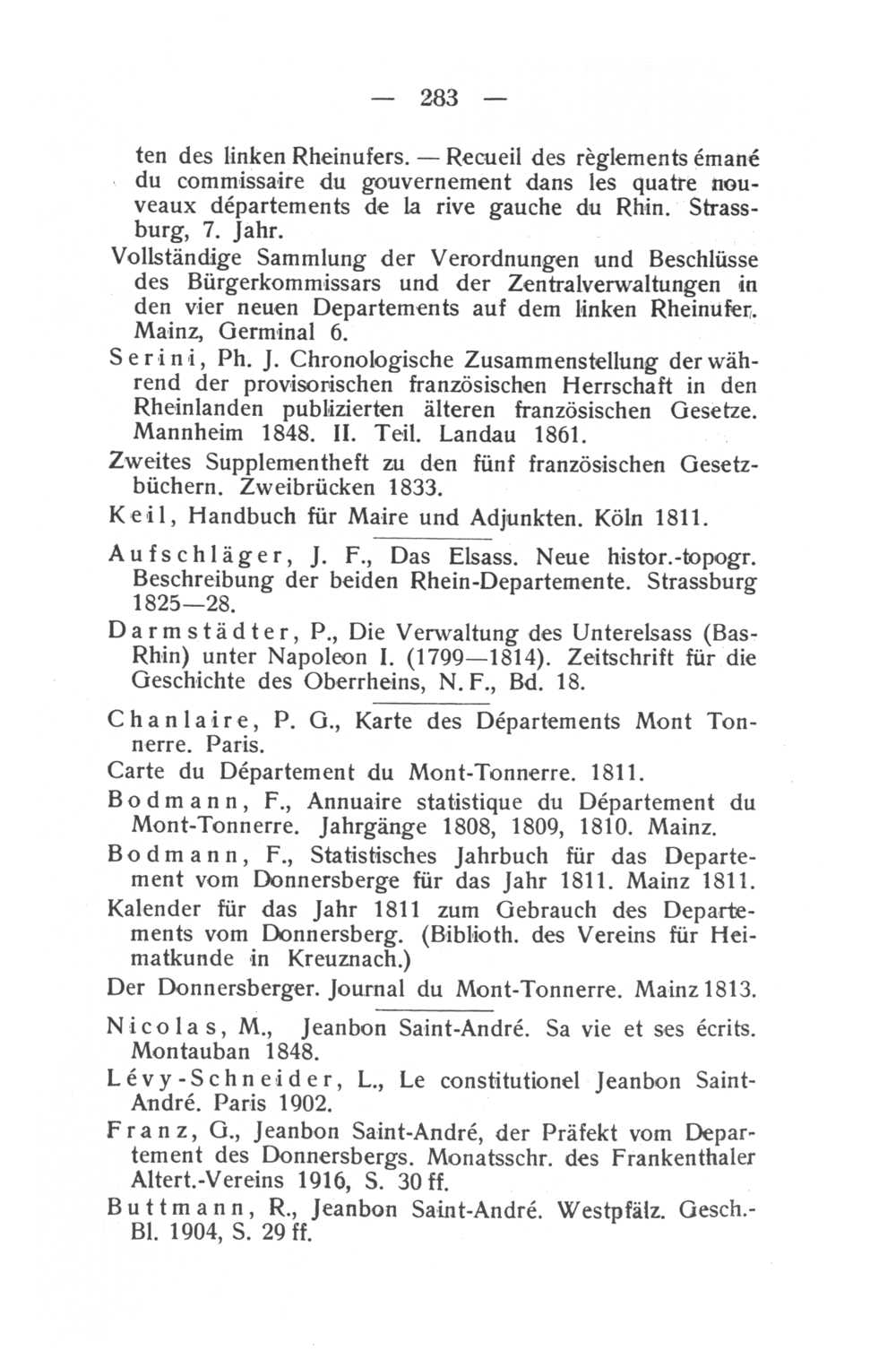 — 283 —

ten des linken Rheinufers. — Recueil des règlements émané du commissaire du gouvernement dans les quatre nouveaux départements de la rive gauche du Rhin. Strassburg, 7. Jahr.

Vollständige Sammlung der Verordnungen und Beschlüsse des Bürgerkommissars und der Zentralverwaltungen in den vier neuen Departements auf dem linken Rheinufer. Mainz, Germinal 6.

Serini, Ph. J. Chronologische Zusammenstellung der während der provisorischen französischen Herrschaft in den Rheinlanden publizierten älteren französischen Gesetze. Mannheim 1848. II. Teil. Landau 1861.

Zweites Supplementheft zu den fünf französischen Gesetzbüchern. Zweibrücken 1833.

Keil, Handbuch für Maire und Adjunkten. Köln 1811.

Aufschläger, J. F., Das Elsass. Neue histor.-topogr. Beschreibung der beiden Rhein-Departemente. Strassburg 1825—28.

Darmstädter, P., Die Verwaltung des Unterelsass (Bas-Rhin) unter Napoleon I. (1799—1814). Zeitschrift für die Geschichte des Oberrheins, N. F., Bd. 18.

Chanlaire, P. G., Karte des Départements Mont Tonnerre. Paris.

Carte du Département du Mont-Tonnerre. 1811.

Bodmann, F., Annuaire statistique du Département du Mont-Tonnerre. Jahrgänge 1808, 1809, 1810. Mainz.

Bodmann, F., Statistisches Jahrbuch für das Departement vom Donnersberge für das Jahr 1811. Mainz 1811.

Kalender für das Jahr 1811 zum Gebrauch des Departements vom Donnersberg. (Biblioth. des Vereins für Heimatkunde in Kreuznach.)

Der Donnersberger. Journal du Mont-Tonnerre. Mainz 1813.

Nicolas, M., Jeanbon Saint-André. Sa vie et ses écrits. Montauban 1848.

Lévy-Schneider, L., Le constitutionel Jeanbon Saint-André. Paris 1902.

Franz, G., Jeanbon Saint-André, der Präfekt vom Departement des Donnersbergs. Monatsschr. des Frankenthaler Altert.-Vereins 1916, S. 30 ff.

Buttmann, R., Jeanbon Saint-André. Westpfälz. Gesch.-Bl. 1904, S. 29 ff.